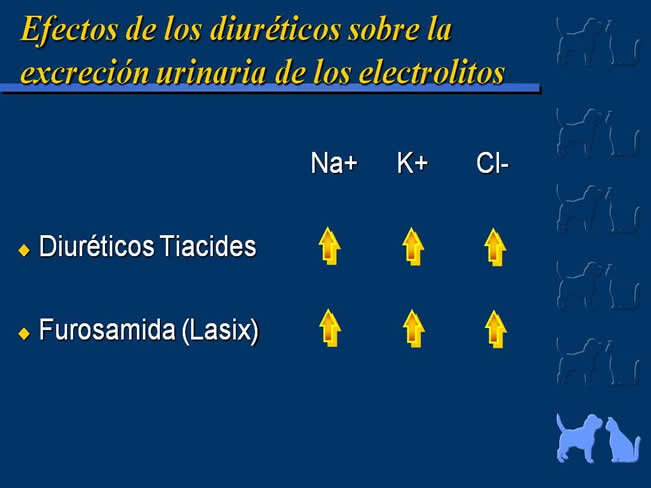 Efectos de los diuréticos sobre la excreción urinaria de los electrolitos

| | Na+ | K+ | Cl- |
|---|---|---|---|
| Diuréticos Tiacides | ↑ | ↑ | ↑ |
| Furosamida (Lasix) | ↑ | ↑ | ↑ |